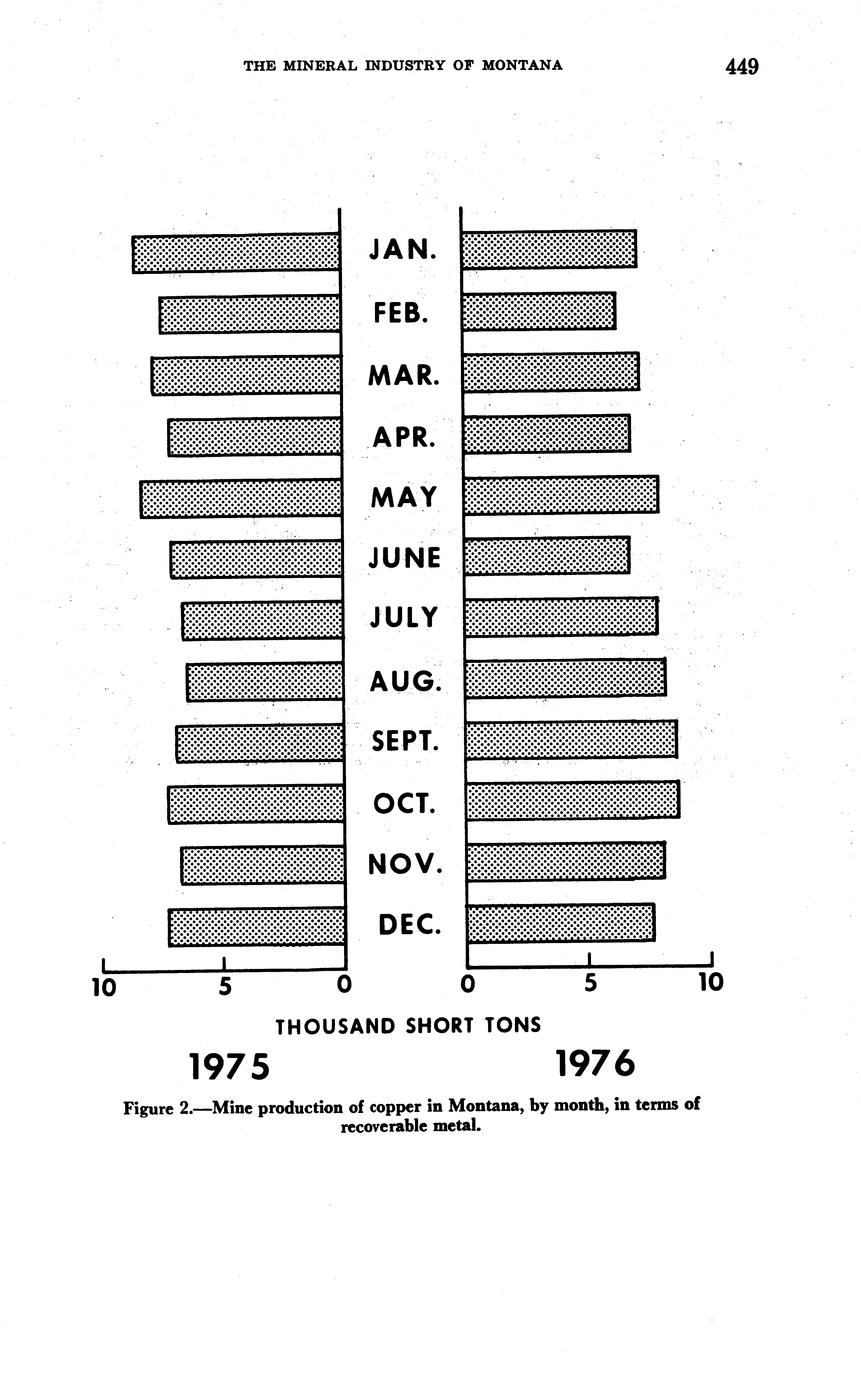 THE MINERAL INDUSTRY OF MONTANA 449

JAN.
FEB.
MAR.
APR.
MAY
JUNE
JULY
AUG.
SEPT.
OCT.
NOV.
DEC.

10 5 0 0 5 10

THOUSAND SHORT TONS

1975 1976

Figure 2.—Mine production of copper in Montana, by month, in terms of recoverable metal.